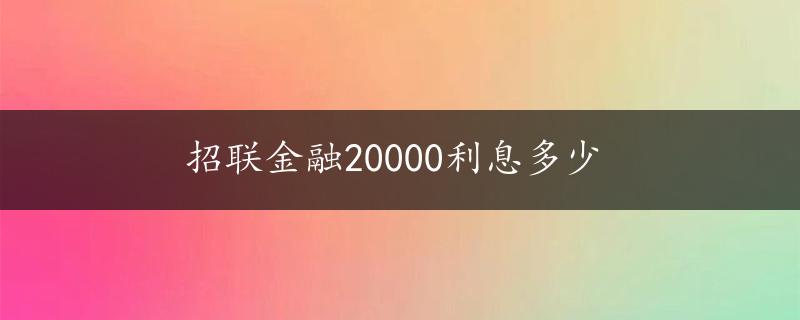 招联金融20000利息多少